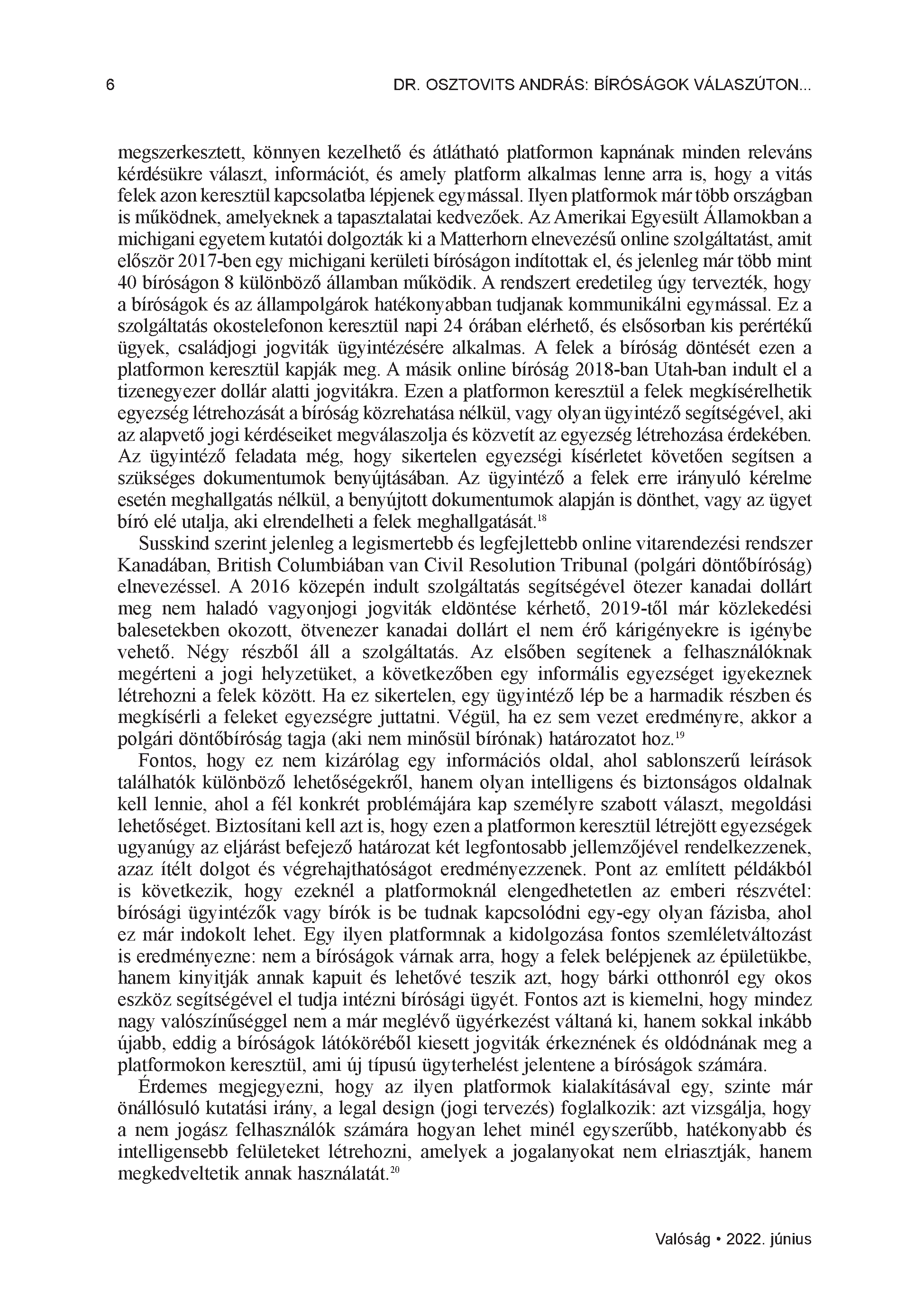 6 DR. OSZTOVITS ANDRÁS: BÍRÓSÁGOK VÁLASZÚTON...

megszerkesztett, könnyen kezelhető és átlátható platformon kapnának minden releváns kérdésükre választ, információt, és amely platform alkalmas lenne arra is, hogy a vitás felek azon keresztül kapcsolatba lépjenek egymással. Ilyen platformok már több országban is működnek, amelyeknek a tapasztalatai kedvezőek. Az Amerikai Egyesült Államokban a michigani egyetem kutatói dolgozták ki a Matterhorn elnevezésű online szolgáltatást, amit először 2017-ben egy michigani kerületi bíróságon indítottak el, és jelenleg már több mint 40 bíróságon 8 különböző államban működik. A rendszert eredetileg úgy tervezték, hogy a bíróságok és az állampolgárok hatékonyabban tudjanak kommunikálni egymással. Ez a szolgáltatás okostelefonon keresztül napi 24 órában elérhető, és elsősorban kis perértékű ügyek, családjogi jogviták ügyintézésére alkalmas. A felek a bíróság döntését ezen a platformon keresztül kapják meg. A másik online bíróság 2018-ban Utah-ban indult el a tizenegyezer dollár alatti jogvitákra. Ezen a platformon keresztül a felek megkísérelhetik egyezség létrehozását a bíróság közrehatása nélkül, vagy olyan ügyintéző segítségével, aki az alapvető jogi kérdéseiket megválaszolja és közvetít az egyezség létrehozása érdekében. Az ügyintéző feladata még, hogy sikertelen egyezségi kísérletet követően segítsen a szükséges dokumentumok benyújtásában. Az ügyintéző a felek erre irányuló kérelme esetén meghallgatás nélkül, a benyújtott dokumentumok alapján is dönthet, vagy az ügyet bíró elé utalja, aki elrendelheti a felek meghallgatását.$^{18}$

Susskind szerint jelenleg a legismertebb és legfejlettebb online vitarendezési rendszer Kanadában, British Columbiában van Civil Resolution Tribunal (polgári döntőbíróság) elnevezéssel. A 2016 közepén indult szolgáltatás segítségével ötezer kanadai dollárt meg nem haladó vagyonjogi jogviták eldöntése kérhető, 2019-től már közlekedési balesetekben okozott, ötvenezer kanadai dollárt el nem érő kárigényekre is igénybe vehető. Négy részből áll a szolgáltatás. Az elsőben segítenek a felhasználóknak megérteni a jogi helyzetüket, a következőben egy informális egyezséget igyekeznek létrehozni a felek között. Ha ez sikertelen, egy ügyintéző lép be a harmadik részben és megkísérli a feleket egyezségre juttatni. Végül, ha ez sem vezet eredményre, akkor a polgári döntőbíróság tagja (aki nem minősül bírónak) határozatot hoz.$^{19}$

Fontos, hogy ez nem kizárólag egy információs oldal, ahol sablonszerű leírások találhatók különböző lehetőségekről, hanem olyan intelligens és biztonságos oldalnak kell lennie, ahol a fél konkrét problémájára kap személyre szabott választ, megoldási lehetőséget. Biztosítani kell azt is, hogy ezen a platformon keresztül létrejött egyezségek ugyanúgy az eljárást befejező határozat két legfontosabb jellemzőjével rendelkezzenek, azaz ítélt dolgot és végrehajthatóságot eredményezzenek. Pont az említett példákból is következik, hogy ezeknél a platformoknál elengedhetetlen az emberi részvétel: bírósági ügyintézők vagy bírók is be tudnak kapcsolódni egy-egy olyan fázisba, ahol ez már indokolt lehet. Egy ilyen platformnak a kidolgozása fontos szemléletváltozást is eredményezne: nem a bíróságok várnak arra, hogy a felek belépjenek az épületükbe, hanem kinyitják annak kapuit és lehetővé teszik azt, hogy bárki otthonról egy okos eszköz segítségével el tudja intézni bírósági ügyét. Fontos azt is kiemelni, hogy mindez nagy valószínűséggel nem a már meglévő ügyérkezést váltaná ki, hanem sokkal inkább újabb, eddig a bíróságok látóköréből kiesett jogviták érkeznének és oldódnának meg a platformokon keresztül, ami új típusú ügyterhelést jelentene a bíróságok számára.

Érdemes megjegyezni, hogy az ilyen platformok kialakításával egy, szinte már önállósuló kutatási irány, a legal design (jogi tervezés) foglalkozik: azt vizsgálja, hogy a nem jogász felhasználók számára hogyan lehet minél egyszerűbb, hatékonyabb és intelligensebb felületeket létrehozni, amelyek a jogalanyokat nem elriasztják, hanem megkedveltetik annak használatát.$^{20}$

Valóság • 2022. június